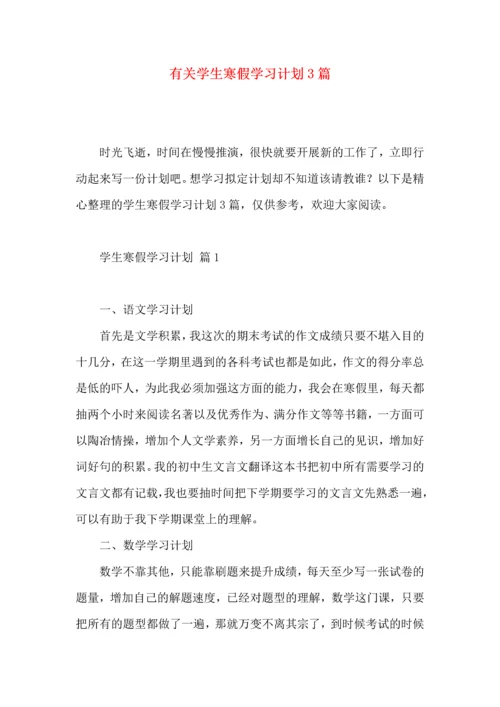 有关学生寒假学习计划3篇

时光飞逝，时间在慢慢推演，很快就要开展新的工作了，立即行动起来写一份计划吧。想学习拟定计划却不知道该请教谁？以下是精心整理的学生寒假学习计划3篇，仅供参考，欢迎大家阅读。

学生寒假学习计划 篇1

一、语文学习计划

首先是文学积累，我这次的期末考试的作文成绩只要不堪入目的十几分，在这一学期里遇到的各科考试也都是如此，作文的得分率总是低的吓人，为此我必须加强这方面的能力，我会在寒假里，每天都抽两个小时来阅读名著以及优秀作为、满分作文等等书籍，一方面可以陶冶情操，增加个人文学素养，另一方面增长自己的见识，增加好词好句的积累。我的初中生文言文翻译这本书把初中所有需要学习的文言文都有记载，我也要抽时间把下学期要学习的文言文先熟悉一遍，可以有助于我下学期课堂上的理解。

二、数学学习计划

数学不靠其他，只能靠刷题来提升成绩，每天至少写一张试卷的题量，增加自己的解题速度，已经对题型的理解，数学这门课，只要把所有的题型都做了一遍，那就万变不离其宗了，到时候考试的时候